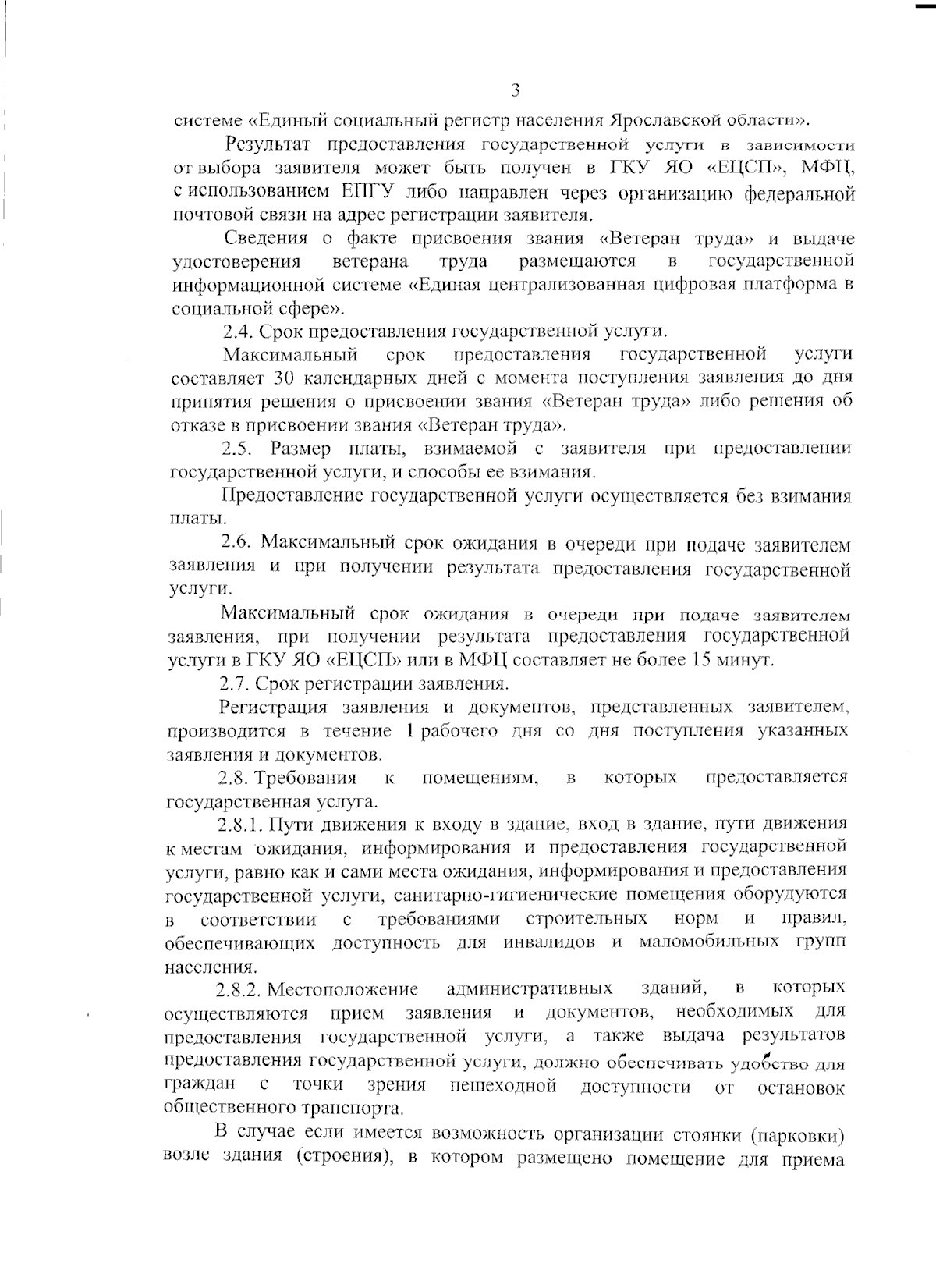 3

системе «Единый социальный регистр населения Ярославской области».

Результат предоставления государственной услуги в зависимости от выбора заявителя может быть получен в ГКУ ЯО «ЕЦСП», МФЦ, с использованием ЕПГУ либо направлен через организацию федеральной почтовой связи на адрес регистрации заявителя.

Сведения о факте присвоения звания «Ветеран труда» и выдаче удостоверения ветерана труда размещаются в государственной информационной системе «Единая централизованная цифровая платформа в социальной сфере».

2.4. Срок предоставления государственной услуги.

Максимальный срок предоставления государственной услуги составляет 30 календарных дней с момента поступления заявления до дня принятия решения о присвоении звания «Ветеран труда» либо решения об отказе в присвоении звания «Ветеран труда».

2.5. Размер платы, взимаемой с заявителя при предоставлении государственной услуги, и способы ее взимания.

Предоставление государственной услуги осуществляется без взимания платы.

2.6. Максимальный срок ожидания в очереди при подаче заявителем заявления и при получении результата предоставления государственной услуги.

Максимальный срок ожидания в очереди при подаче заявителем заявления, при получении результата предоставления государственной услуги в ГКУ ЯО «ЕЦСП» или в МФЦ составляет не более 15 минут.

2.7. Срок регистрации заявления.

Регистрация заявления и документов, представленных заявителем, производится в течение 1 рабочего дня со дня поступления указанных заявления и документов.

2.8. Требования к помещениям, в которых предоставляется государственная услуга.

2.8.1. Пути движения к входу в здание, вход в здание, пути движения к местам ожидания, информирования и предоставления государственной услуги, равно как и сами места ожидания, информирования и предоставления государственной услуги, санитарно-гигиенические помещения оборудуются в соответствии с требованиями строительных норм и правил, обеспечивающих доступность для инвалидов и маломобильных групп населения.

2.8.2. Местоположение административных зданий, в которых осуществляются прием заявления и документов, необходимых для предоставления государственной услуги, а также выдача результатов предоставления государственной услуги, должно обеспечивать удобство для граждан с точки зрения пешеходной доступности от остановок общественного транспорта.

В случае если имеется возможность организации стоянки (парковки) возле здания (строения), в котором размещено помещение для приема